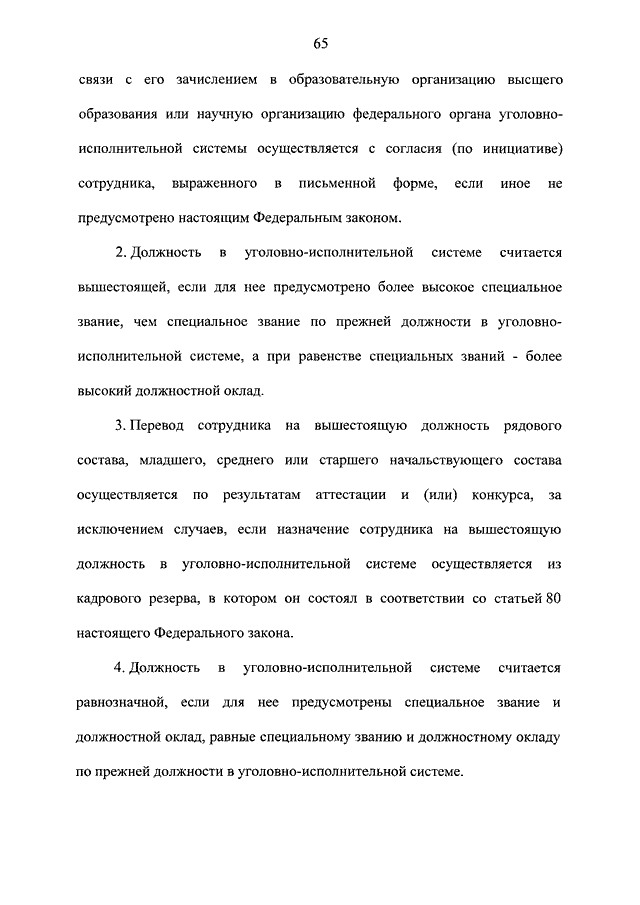 65

связи с его зачислением в образовательную организацию высшего образования или научную организацию федерального органа уголовно-исполнительной системы осуществляется с согласия (по инициативе) сотрудника, выраженного в письменной форме, если иное не предусмотрено настоящим Федеральным законом.

2. Должность в уголовно-исполнительной системе считается вышестоящей, если для нее предусмотрено более высокое специальное звание, чем специальное звание по прежней должности в уголовно-исполнительной системе, а при равенстве специальных званий - более высокий должностной оклад.

3. Перевод сотрудника на вышестоящую должность рядового состава, младшего, среднего или старшего начальствующего состава осуществляется по результатам аттестации и (или) конкурса, за исключением случаев, если назначение сотрудника на вышестоящую должность в уголовно-исполнительной системе осуществляется из кадрового резерва, в котором он состоял в соответствии со статьей 80 настоящего Федерального закона.

4. Должность в уголовно-исполнительной системе считается равнозначной, если для нее предусмотрены специальное звание и должностной оклад, равные специальному званию и должностному окладу по прежней должности в уголовно-исполнительной системе.